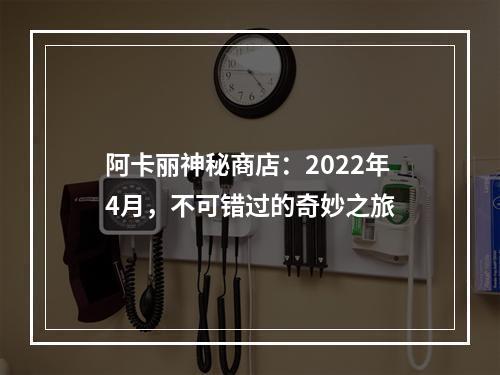 阿卡丽神秘商店：2022年4月，不可错过的奇妙之旅